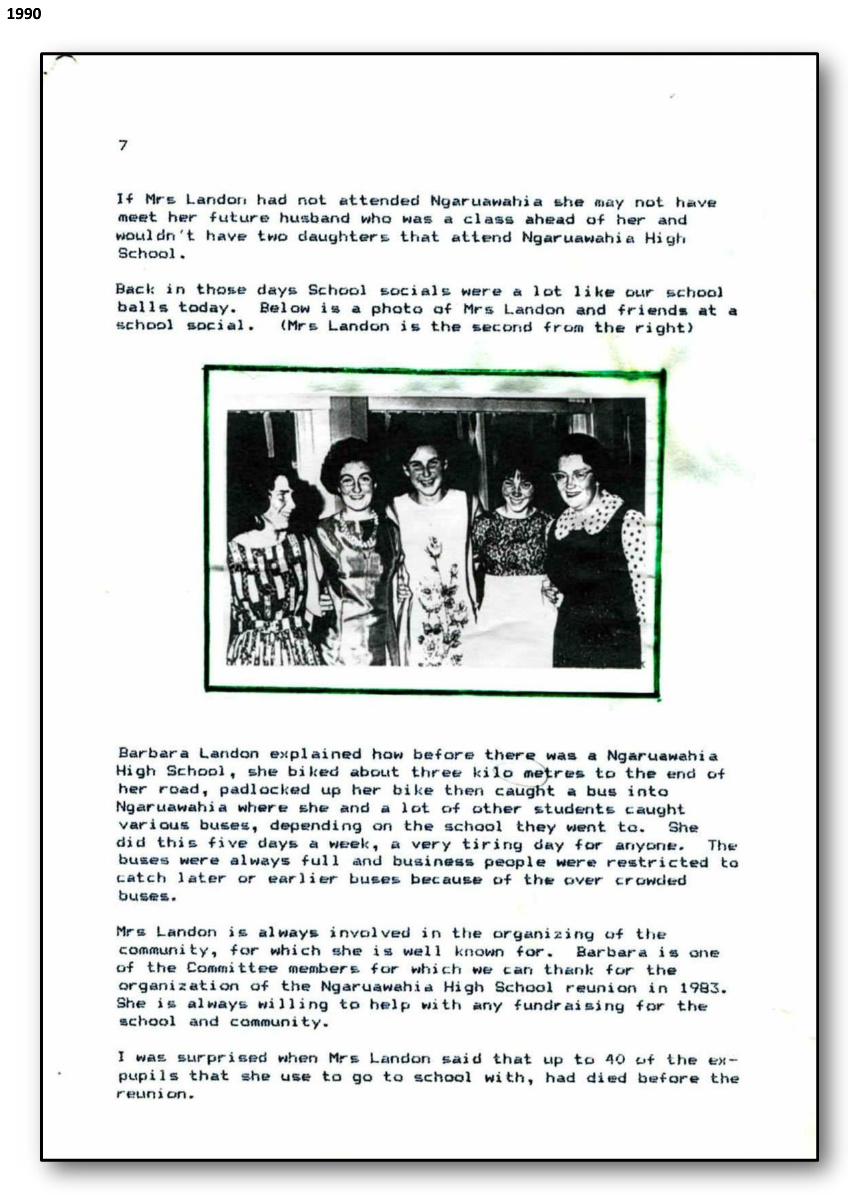 1990

7

If Mrs Landon had not attended Ngaruawahia she may not have meet her future husband who was a class ahead of her and wouldn't have two daughters that attend Ngaruawahia High School.

Back in those days School socials were a lot like our school balls today. Below is a photo of Mrs Landon and friends at a school social. (Mrs Landon is the second from the right)

Barbara Landon explained how before there was a Ngaruawahia High School, she biked about three kilo metres to the end of her road, padlocked up her bike then caught a bus into Ngaruawahia where she and a lot of other students caught various buses, depending on the school they went to. She did this five days a week, a very tiring day for anyone. The buses were always full and business people were restricted to catch later or earlier buses because of the over crowded buses.

Mrs Landon is always involved in the organizing of the community, for which she is well known for. Barbara is one of the Committee members for which we can thank for the organization of the Ngaruawahia High School reunion in 1983. She is always willing to help with any fundraising for the school and community.

I was surprised when Mrs Landon said that up to 40 of the ex-pupils that she use to go to school with, had died before the reunion.